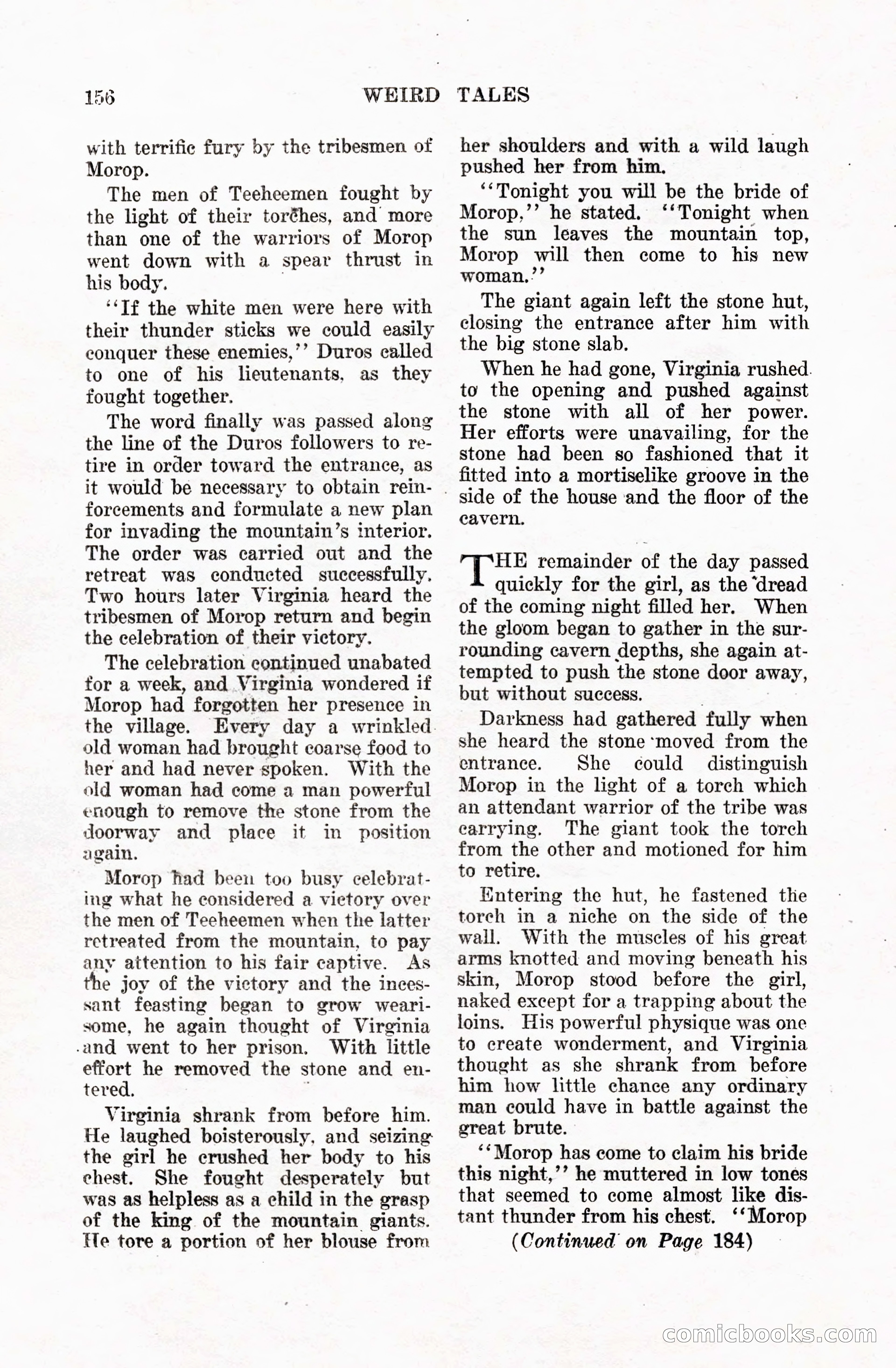 156 WEIRD TALES

with terrific fury by the tribesmen of Morop.

The men of Teeheemen fought by the light of their torches, and more than one of the warriors of Morop went down with a spear thrust in his body.

"If the white men were here with their thunder sticks we could easily conquer these enemies," Duros called to one of his lieutenants, as they fought together.

The word finally was passed along the line of the Duros followers to retire in order toward the entrance, as it would be necessary to obtain reinforcements and formulate a new plan for invading the mountain's interior. The order was carried out and the retreat was conducted successfully. Two hours later Virginia heard the tribesmen of Morop return and begin the celebration of their victory.

The celebration continued unabated for a week, and Virginia wondered if Morop had forgotten her presence in the village. Every day a wrinkled old woman had brought coarse food to her and had never spoken. With the old woman had come a man powerful enough to remove the stone from the doorway and place it in position again.

Morop had been too busy celebrating what he considered a victory over the men of Teeheemen when the latter retreated from the mountain, to pay any attention to his fair captive. As the joy of the victory and the incessant feasting began to grow wearisome, he again thought of Virginia and went to her prison. With little effort he removed the stone and entered.

Virginia shrank from before him. He laughed boisterously, and seizing the girl he crushed her body to his chest. She fought desperately but was as helpless as a child in the grasp of the king of the mountain giants. He tore a portion of her blouse from her shoulders and with a wild laugh pushed her from him.

"Tonight you will be the bride of Morop," he stated. "Tonight when the sun leaves the mountain top, Morop will then come to his new woman."

The giant again left the stone hut, closing the entrance after him with the big stone slab.

When he had gone, Virginia rushed to the opening and pushed against the stone with all of her power. Her efforts were unavailing, for the stone had been so fashioned that it fitted into a mortiselike groove in the side of the house and the floor of the cavern.

THE remainder of the day passed quickly for the girl, as the dread of the coming night filled her. When the gloom began to gather in the surrounding cavern depths, she again attempted to push the stone door away, but without success.

Darkness had gathered fully when she heard the stone moved from the entrance. She could distinguish Morop in the light of a torch which an attendant warrior of the tribe was carrying. The giant took the torch from the other and motioned for him to retire.

Entering the hut, he fastened the torch in a niche on the side of the wall. With the muscles of his great arms knotted and moving beneath his skin, Morop stood before the girl, naked except for a trapping about the loins. His powerful physique was one to create wonderment, and Virginia thought as she shrank from before him how little chance any ordinary man could have in battle against the great brute.

"Morop has come to claim his bride this night," he muttered in low tones that seemed to come almost like distant thunder from his chest. "Morop

(Continued on Page 184)

comicbooks.com